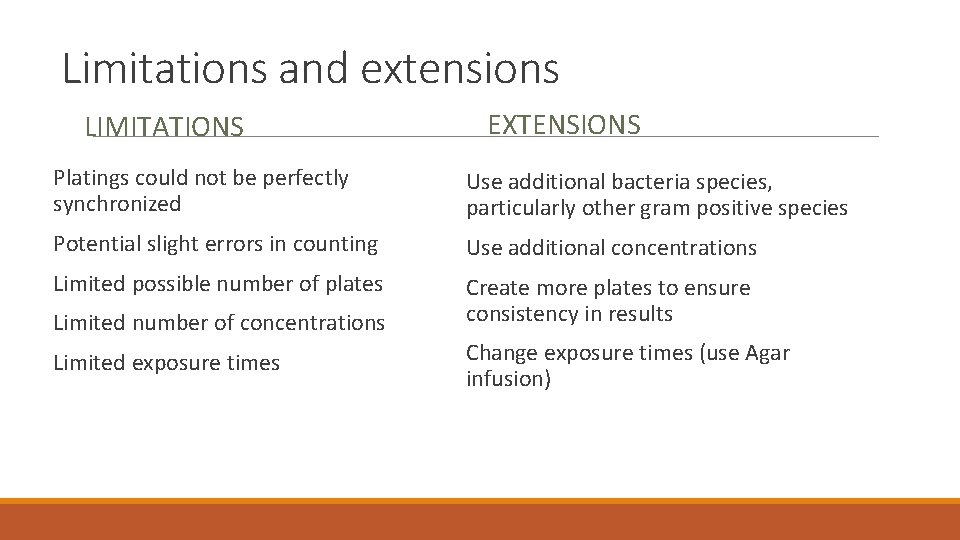 Limitations and extensions

LIMITATIONS

Platings could not be perfectly synchronized

Potential slight errors in counting

Limited possible number of plates

Limited number of concentrations

Limited exposure times

EXTENSIONS

Use additional bacteria species, particularly other gram positive species

Use additional concentrations

Create more plates to ensure consistency in results

Change exposure times (use Agar infusion)